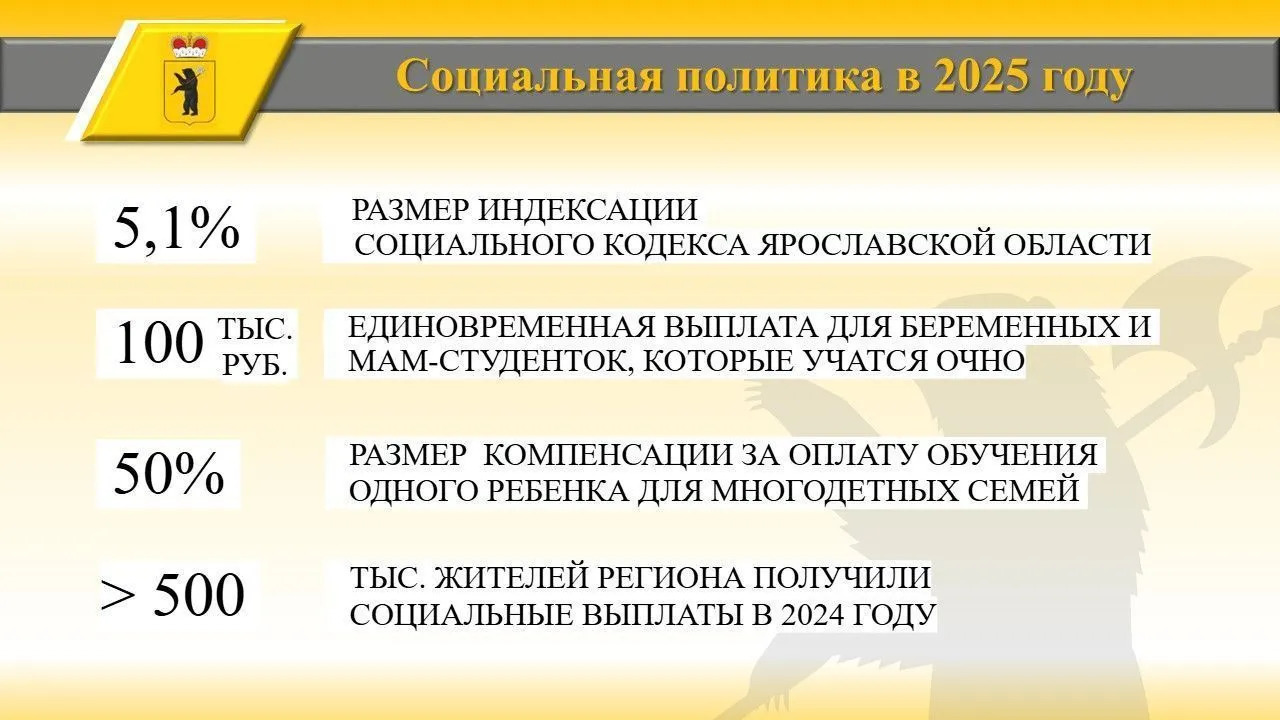 Социальная политика в 2025 году

5,1%

РАЗМЕР ИНДЕКСАЦИИ СОЦИАЛЬНОГО КОДЕКСА ЯРОСЛАВСКОЙ ОБЛАСТИ

100 ТЫС. РУБ.

ЕДИНОВРЕМЕННАЯ ВЫПЛАТА ДЛЯ БЕРЕМЕННЫХ И МАМ-СТУДЕНТОК, КОТОРЫЕ УЧАТСЯ ОЧНО

50%

РАЗМЕР КОМПЕНСАЦИИ ЗА ОПЛАТУ ОБУЧЕНИЯ ОДНОГО РЕБЕНКА ДЛЯ МНОГОДЕТНЫХ СЕМЕЙ

> 500

ТЫС. ЖИТЕЛЕЙ РЕГИОНА ПОЛУЧИЛИ СОЦИАЛЬНЫЕ ВЫПЛАТЫ В 2024 ГОДУ